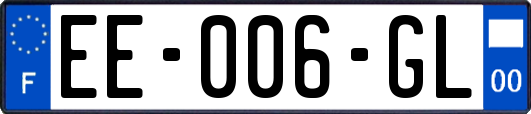 F
EE-006-GL
00